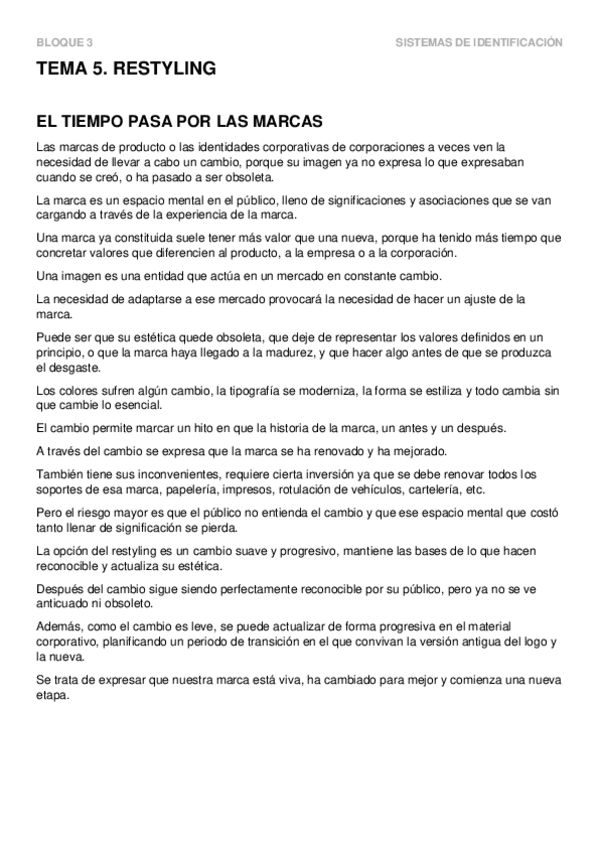 BLOQUE 3

SISTEMAS DE IDENTIFICACIÓN

TEMA 5. RESTYLING

EL TIEMPO PASA POR LAS MARCAS

Las marcas de producto o las identidades corporativas de corporaciones a veces ven la necesidad de llevar a cabo un cambio, porque su imagen ya no expresa lo que expresaban cuando se creó, o ha pasado a ser obsoleta.

La marca es un espacio mental en el público, lleno de significaciones y asociaciones que se van cargando a través de la experiencia de la marca.

Una marca ya constituida suele tener más valor que una nueva, porque ha tenido más tiempo que concretar valores que diferencien al producto, a la empresa o a la corporación.

Una imagen es una entidad que actúa en un mercado en constante cambio.

La necesidad de adaptarse a ese mercado provocará la necesidad de hacer un ajuste de la marca.

Puede ser que su estética quede obsoleta, que deje de representar los valores definidos en un principio, o que la marca haya llegado a la madurez, y que hacer algo antes de que se produzca el desgaste.

Los colores sufren algún cambio, la tipografía se moderniza, la forma se estiliza y todo cambia sin que cambie lo esencial.

El cambio permite marcar un hito en que la historia de la marca, un antes y un después.

A través del cambio se expresa que la marca se ha renovado y ha mejorado.

También tiene sus inconvenientes, requiere cierta inversión ya que se debe renovar todos los soportes de esa marca, papelería, impresos, rotulación de vehículos, cartelería, etc.

Pero el riesgo mayor es que el público no entienda el cambio y que ese espacio mental que costó tanto llenar de significación se pierda.

La opción del restyling es un cambio suave y progresivo, mantiene las bases de lo que hacen reconocible y actualiza su estética.

Después del cambio sigue siendo perfectamente reconocible por su público, pero ya no se ve anticuado ni obsoleto.

Además, como el cambio es leve, se puede actualizar de forma progresiva en el material corporativo, planificando un periodo de transición en el que convivan la versión antigua del logo y la nueva.

Se trata de expresar que nuestra marca está viva, ha cambiado para mejor y comienza una nueva etapa.